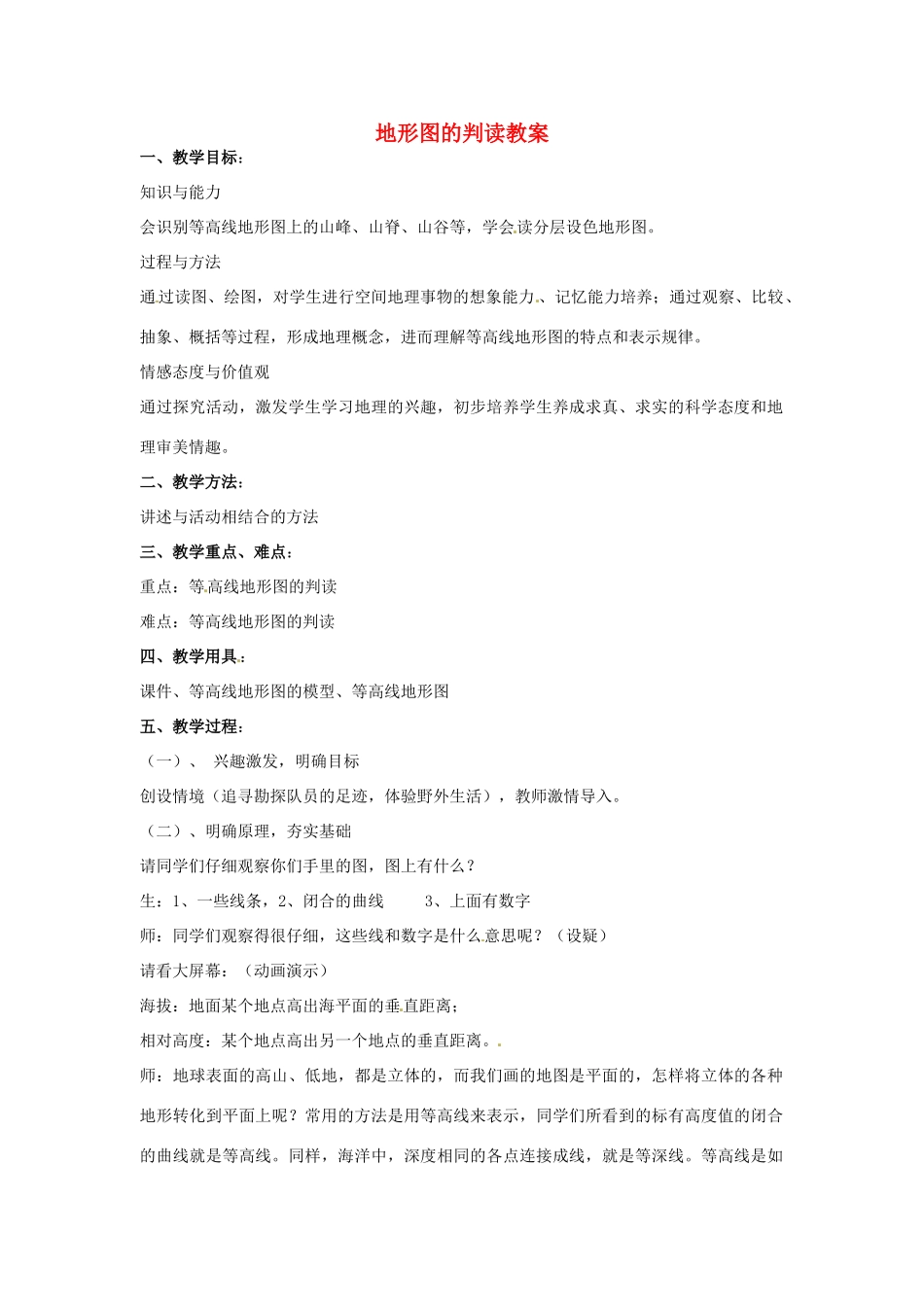 地形图的判读教案

一、教学目标：

知识与能力

会识别等高线地形图上的山峰、山脊、山谷等，学会读分层设色地形图。

过程与方法

通过读图、绘图，对学生进行空间地理事物的想象能力、记忆能力培养；通过观察、比较、抽象、概括等过程，形成地理概念，进而理解等高线地形图的特点和表示规律。

情感态度与价值观

通过探究活动，激发学生学习地理的兴趣，初步培养学生养成求真、求实的科学态度和地理审美情趣。

二、教学方法：

讲述与活动相结合的方法

三、教学重点、难点：

重点：等高线地形图的判读

难点：等高线地形图的判读

四、教学用具：

课件、等高线地形图的模型、等高线地形图

五、教学过程：

（一）、 兴趣激发，明确目标

创设情境（追寻勘探队员的足迹，体验野外生活），教师激情导入。

（二）、明确原理，夯实基础

请同学们仔细观察你们手里的图，图上有什么？

生：1、一些线条，2、闭合的曲线 3、上面有数字

师：同学们观察得很仔细，这些线和数字是什么意思呢？（设疑）

请看大屏幕：（动画演示）

海拔：地面某个地点高出海平面的垂直距离；

相对高度：某个地点高出另一个地点的垂直距离。

师：地球表面的高山、低地，都是立体的，而我们画的地图是平面的，怎样将立体的各种地形转化到平面上呢？常用的方法是用等高线来表示，同学们所看到的标有高度值的闭合的曲线就是等高线。同样，海洋中，深度相同的各点连接成线，就是等深线。等高线是如